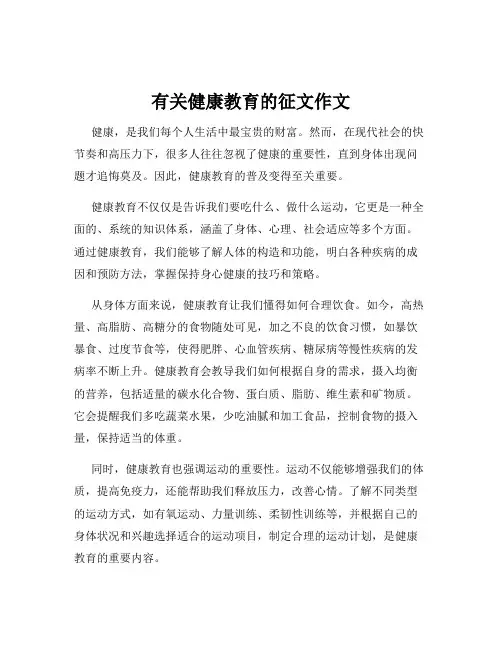 有关健康教育的征文作文

健康，是我们每个人生活中最宝贵的财富。然而，在现代社会的快节奏和高压力下，很多人往往忽视了健康的重要性，直到身体出现问题才追悔莫及。因此，健康教育的普及变得至关重要。

健康教育不仅仅是告诉我们要吃什么、做什么运动，它更是一种全面的、系统的知识体系，涵盖了身体、心理、社会适应等多个方面。通过健康教育，我们能够了解人体的构造和功能，明白各种疾病的成因和预防方法，掌握保持身心健康的技巧和策略。

从身体方面来说，健康教育让我们懂得如何合理饮食。如今，高热量、高脂肪、高糖分的食物随处可见，加之不良的饮食习惯，如暴饮暴食、过度节食等，使得肥胖、心血管疾病、糖尿病等慢性疾病的发病率不断上升。健康教育会教导我们如何根据自身的需求，摄入均衡的营养，包括适量的碳水化合物、蛋白质、脂肪、维生素和矿物质。它会提醒我们多吃蔬菜水果，少吃油腻和加工食品，控制食物的摄入量，保持适当的体重。

同时，健康教育也强调运动的重要性。运动不仅能够增强我们的体质，提高免疫力，还能帮助我们释放压力，改善心情。了解不同类型的运动方式，如有氧运动、力量训练、柔韧性训练等，并根据自己的身体状况和兴趣选择适合的运动项目，制定合理的运动计划，是健康教育的重要内容。